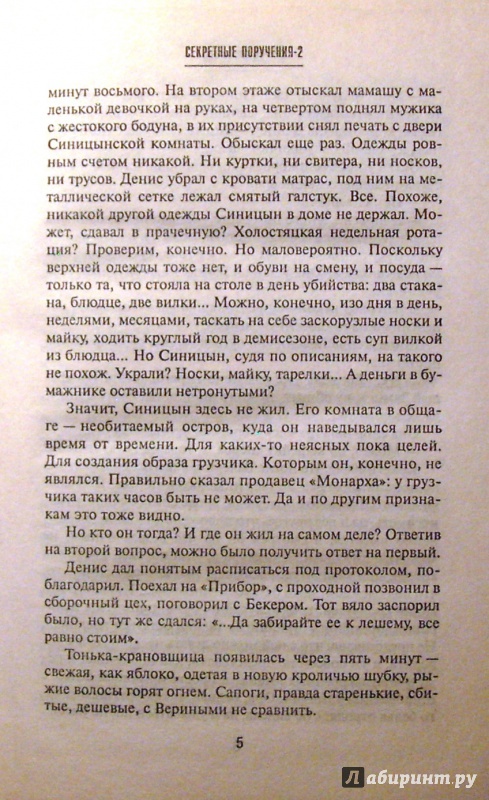 СЕКРЕТНЫЕ ПОРУЧЕНИЯ-2

минут восьмого. На втором этаже отыскал мамашу с маленькой девочкой на руках, на четвертом поднял мужика с жестокого бодуна, в их присутствии снял печать с двери Синицынской комнаты. Обыскал еще раз. Одежды ровным счетом никакой. Ни куртки, ни свитера, ни носков, ни трусов. Денис убрал с кровати матрас, под ним на металлической сетке лежал смятый галстук. Все. Похоже, никакой другой одежды Синицын в доме не держал. Может, сдавал в прачечную? Холостяцкая недельная ротация? Проверим, конечно. Но маловероятно. Поскольку верхней одежды тоже нет, и обуви на смену, и посуда — только та, что стояла на столе в день убийства: два стакана, блюдце, две вилки... Можно, конечно, изо дня в день, неделями, месяцами, таскать на себе заскорузлые носки и майку, ходить круглый год в демисезоне, есть суп вилкой из блюдца... Но Синицын, судя по описаниям, на такого не похож. Украли? Носки, майку, тарелки... А деньги в бумажнике оставили нетронутыми?

Значит, Синицын здесь не жил. Его комната в общаге — необитаемый остров, куда он наведывался лишь время от времени. Для каких-то неясных пока целей. Для создания образа грузчика. Которым он, конечно, не являлся. Правильно сказал продавец «Монарха»: у грузчика таких часов быть не может. Да и по другим признакам это тоже видно.

Но кто он тогда? И где он жил на самом деле? Ответив на второй вопрос, можно было получить ответ на первый.

Денис дал понятым расписаться под протоколом, поблагодарил. Поехал на «Прибор», с проходной позвонил в сборочный цех, поговорил с Бекером. Тот вяло заспорил было, но тут же сдался: «...Да забирайте ее к лешему, все равно стоим».

Тонька-крановщица появилась через пять минут — свежая, как яблоко, одетая в новую кроличью шубку, рыжие волосы горят огнем. Сапоги, правда старенькие, сбитые, дешевые, с Вериными не сравнить.

5

Лабиринт.ру